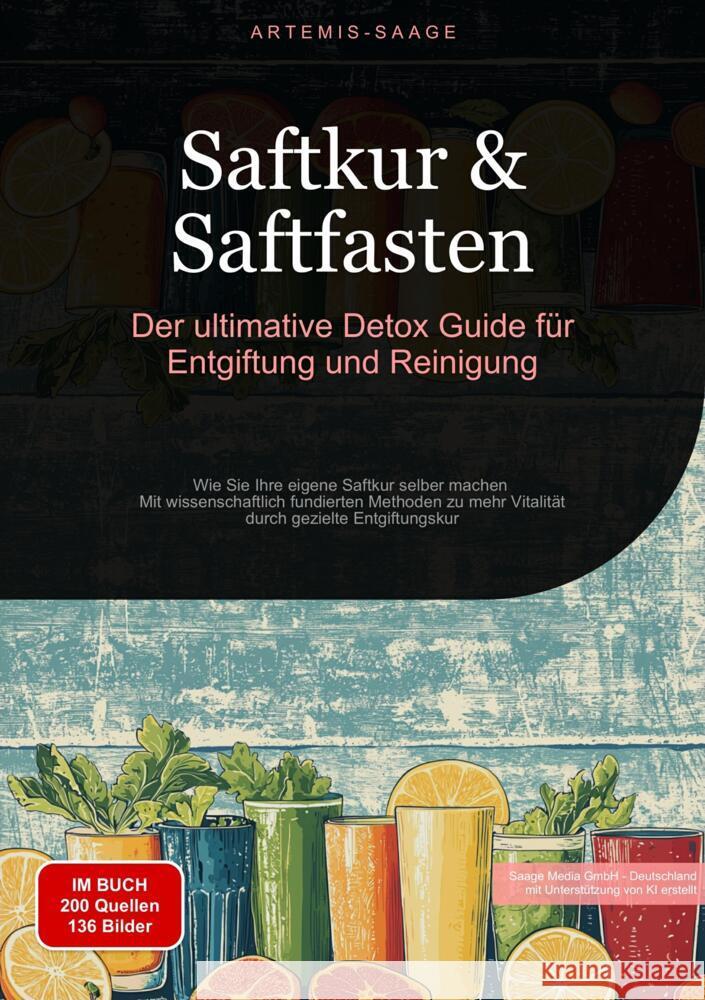 ARTEMIS-SAAGE

Saftkur & Saftfasten

Der ultimative Detox Guide für Entgiftung und Reinigung

Wie Sie Ihre eigene Saftkur selber machen
Mit wissenschaftlich fundierten Methoden zu mehr Vitalität durch gezielte Entgiftungskur

IM BUCH
200 Quellen
136 Bilder

Saage Media GmbH - Deutschland
mit Unterstützung von KI erstellt